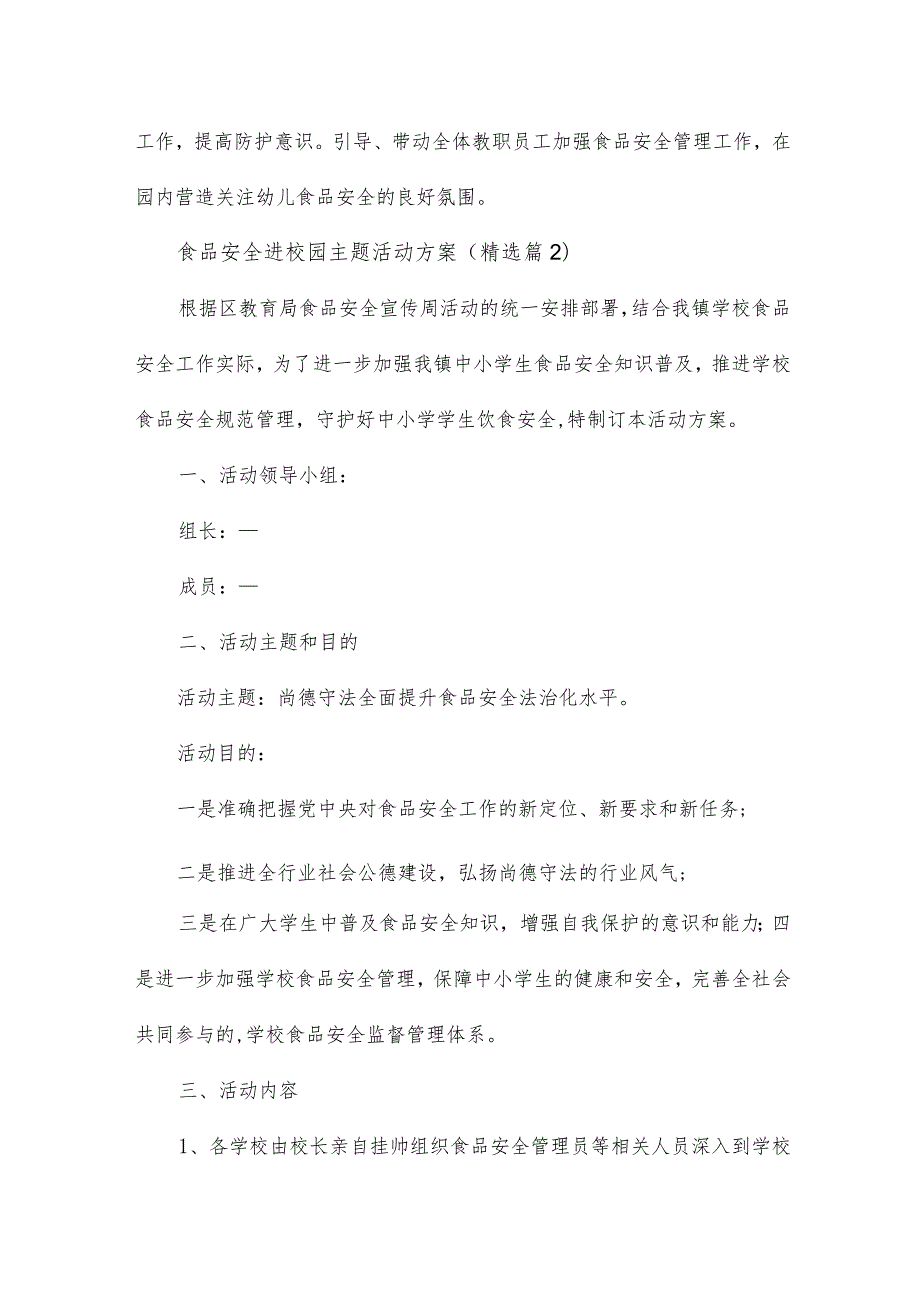 工作，提高防护意识。引导、带动全体教职员工加强食品安全管理工作，在园内营造关注幼儿食品安全的良好氛围。

食品安全进校园主题活动方案（精选篇2）

根据区教育局食品安全宣传周活动的统一安排部署,结合我镇学校食品安全工作实际，为了进一步加强我镇中小学生食品安全知识普及，推进学校食品安全规范管理，守护好中小学学生饮食安全,特制订本活动方案。

一、活动领导小组：

组长：—

成员：—

二、活动主题和目的

活动主题：尚德守法全面提升食品安全法治化水平。

活动目的：

一是准确把握党中央对食品安全工作的新定位、新要求和新任务；

二是推进全行业社会公德建设，弘扬尚德守法的行业风气；

三是在广大学生中普及食品安全知识，增强自我保护的意识和能力;四是进一步加强学校食品安全管理，保障中小学生的健康和安全，完善全社会共同参与的,学校食品安全监督管理体系。

三、活动内容

1、各学校由校长亲自挂帅组织食品安全管理员等相关人员深入到学校